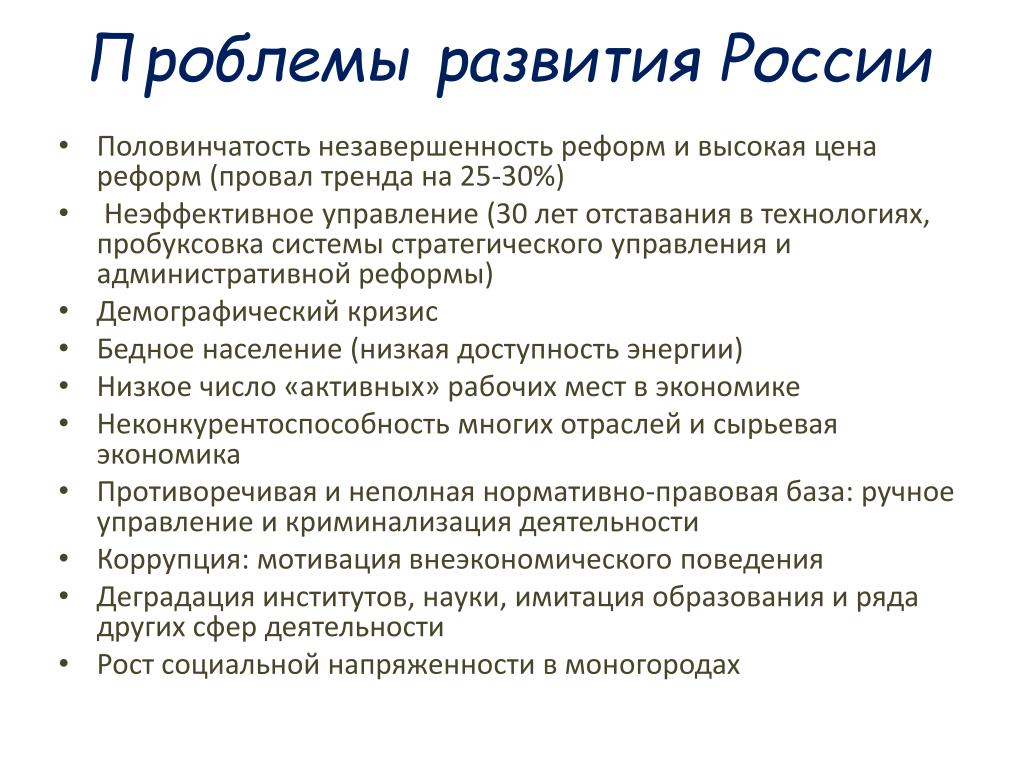 Проблемы развития России

• Половинчатость незавершенность реформ и высокая цена реформ (провал тренда на 25-30%)
• Неэффективное управление (30 лет отставания в технологиях, пробуксовка системы стратегического управления и административной реформы)
• Демографический кризис
• Бедное население (низкая доступность энергии)
• Низкое число «активных» рабочих мест в экономике
• Неконкурентоспособность многих отраслей и сырьевая экономика
• Противоречивая и неполная нормативно-правовая база: ручное управление и криминализация деятельности
• Коррупция: мотивация внеэкономического поведения
• Деградация институтов, науки, имитация образования и ряда других сфер деятельности
• Рост социальной напряженности в моногородах